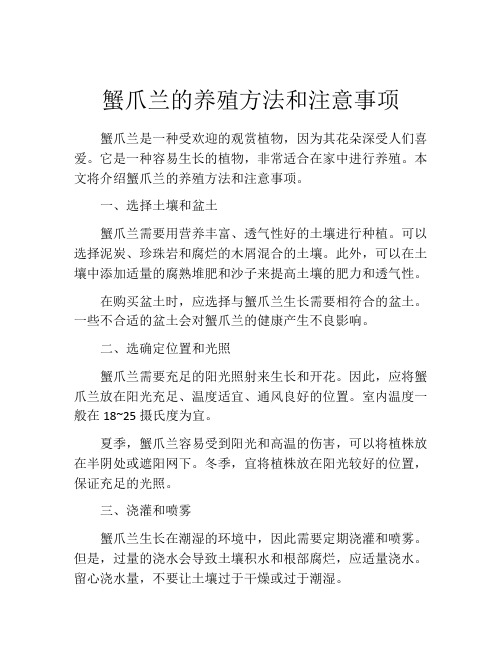 蟹爪兰的养殖方法和注意事项

蟹爪兰是一种受欢迎的观赏植物，因为其花朵深受人们喜爱。它是一种容易生长的植物，非常适合在家中进行养殖。本文将介绍蟹爪兰的养殖方法和注意事项。

一、选择土壤和盆土

蟹爪兰需要用营养丰富、透气性好的土壤进行种植。可以选择泥炭、珍珠岩和腐烂的木屑混合的土壤。此外，可以在土壤中添加适量的腐熟堆肥和沙子来提高土壤的肥力和透气性。

在购买盆土时，应选择与蟹爪兰生长需要相符合的盆土。一些不合适的盆土会对蟹爪兰的健康产生不良影响。

二、选确定位置和光照

蟹爪兰需要充足的阳光照射来生长和开花。因此，应将蟹爪兰放在阳光充足、温度适宜、通风良好的位置。室内温度一般在 18~25 摄氏度为宜。

夏季，蟹爪兰容易受到阳光和高温的伤害，可以将植株放在半阴处或遮阳网下。冬季，宜将植株放在阳光较好的位置，保证充足的光照。

三、浇灌和喷雾

蟹爪兰生长在潮湿的环境中，因此需要定期浇灌和喷雾。但是，过量的浇水会导致土壤积水和根部腐烂，应适量浇水。留心浇水量，不要让土壤过于干燥或过于潮湿。